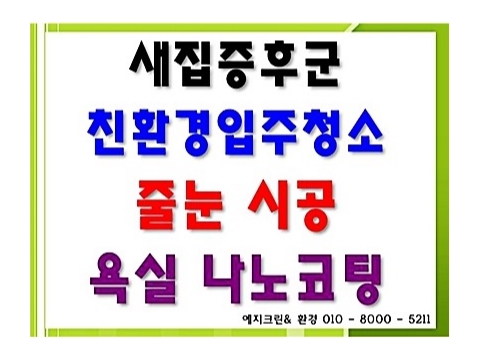 새집증후군
친환경입주청소
줄눈 시공
욕실 나노코팅

에지크린& 환경 010 - 8000 - 5211